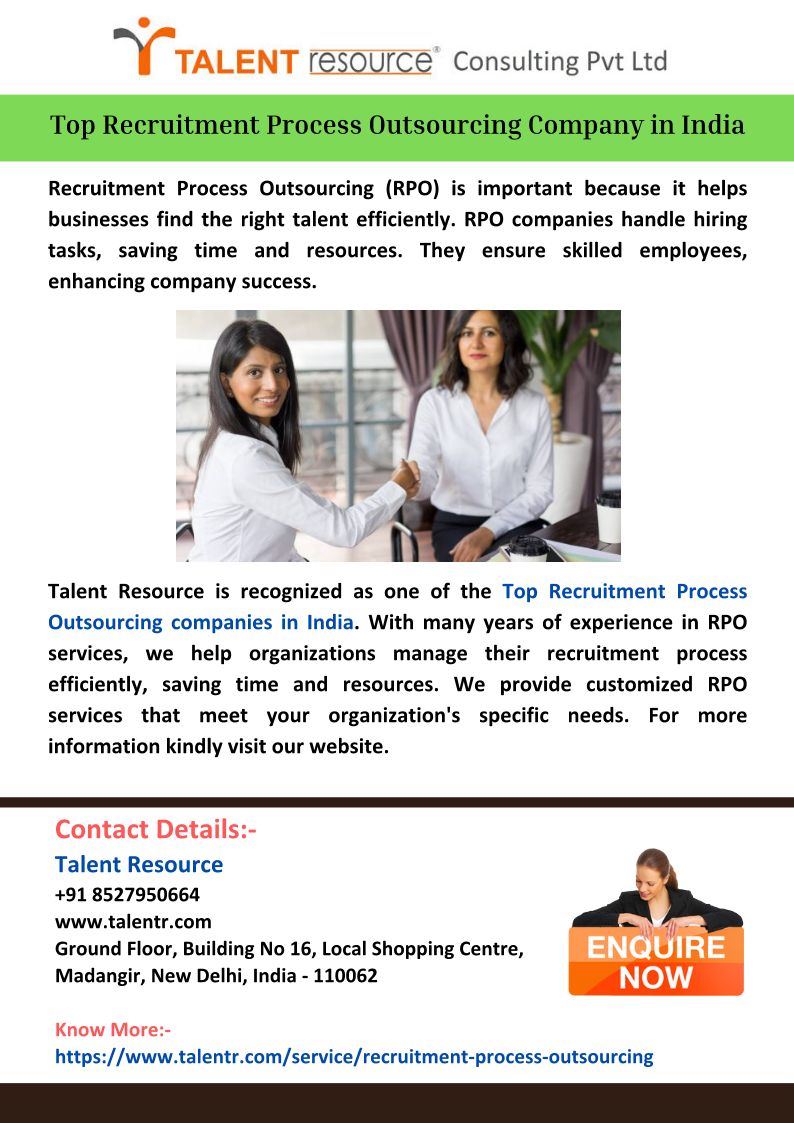 TALENT resource® Consulting Pvt Ltd

Top Recruitment Process Outsourcing Company in India

Recruitment Process Outsourcing (RPO) is important because it helps businesses find the right talent efficiently. RPO companies handle hiring tasks, saving time and resources. They ensure skilled employees, enhancing company success.

Talent Resource is recognized as one of the Top Recruitment Process Outsourcing companies in India. With many years of experience in RPO services, we help organizations manage their recruitment process efficiently, saving time and resources. We provide customized RPO services that meet your organization's specific needs. For more information kindly visit our website.

Contact Details:-
Talent Resource
+91 8527950664
www.talentr.com
Ground Floor, Building No 16, Local Shopping Centre, Madangir, New Delhi, India - 110062

ENQUIRE NOW

Know More:-
https://www.talentr.com/service/recruitment-process-outsourcing